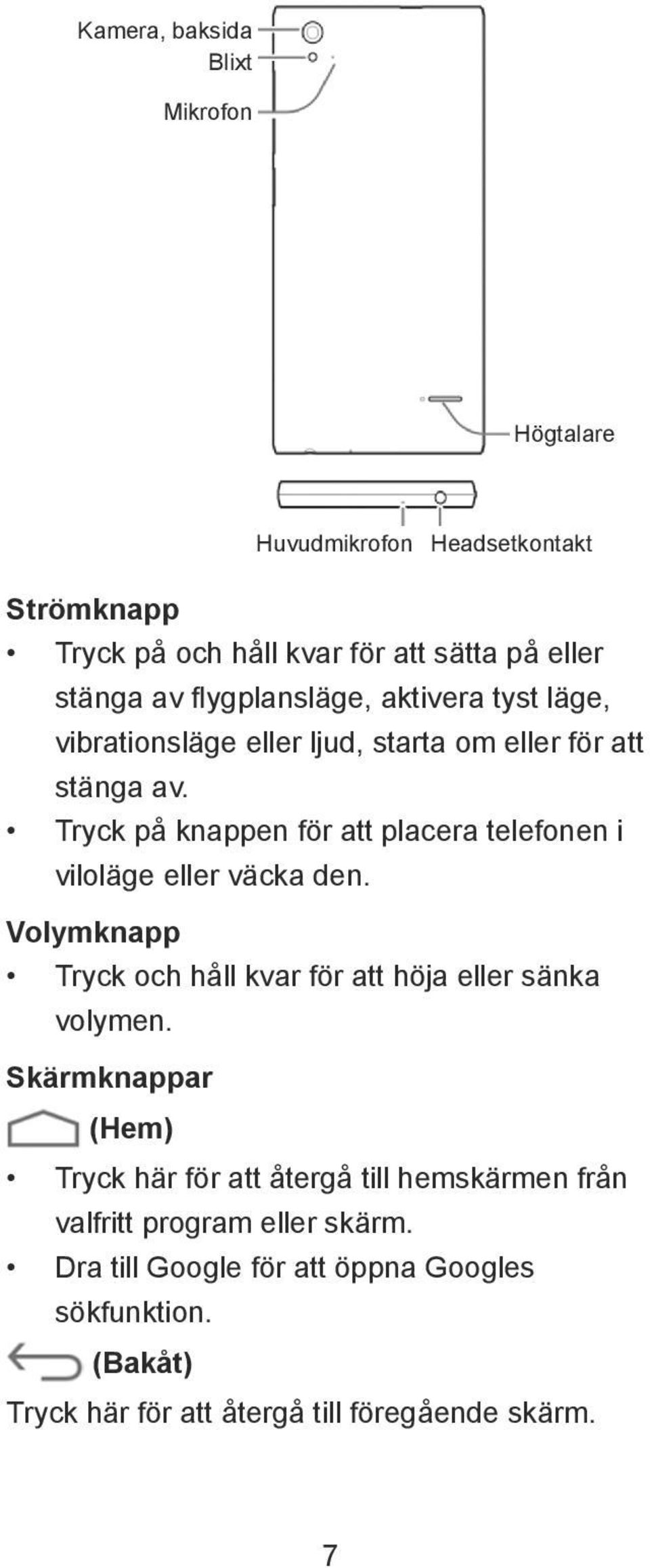 Kamera, baksida
Blixt
Mikrofon
Högtalare
Huvudmikrofon Headsetkontakt

Strömknapp

• Tryck på och håll kvar för att sätta på eller stänga av flygplansläge, aktivera tyst läge, vibrationsläge eller ljud, starta om eller för att stänga av.
• Tryck på knappen för att placera telefonen i viloläge eller väcka den.

Volymknapp

• Tryck och håll kvar för att höja eller sänka volymen.

Skärmknappar

(Hem)

• Tryck här för att återgå till hemskärmen från valfritt program eller skärm.
• Dra till Google för att öppna Googles sökfunktion.

(Bakåt)

Tryck här för att återgå till föregående skärm.

7